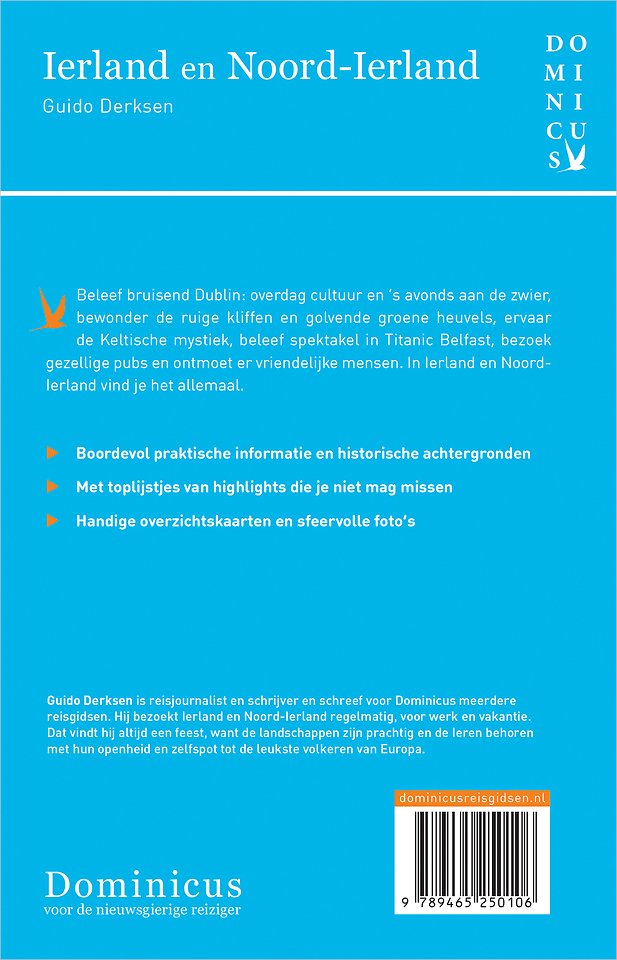 Ierland en Noord-Ierland
Guido Derksen

DO
MI
NI
CU
S

Beleef bruisend Dublin: overdag cultuur en 's avonds aan de zwier, bewonder de ruige kliffen en golvende groene heuvels, ervaar de Keltische mystiek, beleef spektakel in Titanic Belfast, bezoek gezellige pubs en ontmoet er vriendelijke mensen. In Ierland en Noord-Ierland vind je het allemaal.

Boordevol praktische informatie en historische achtergronden

Met toplijstjes van highlights die je niet mag missen

Handige overzichtskaarten en sfeervolle foto's

Guido Derksen is reisjournalist en schrijver en schreef voor Dominicus meerdere reisgidsen. Hij bezoekt Ierland en Noord-Ierland regelmatig, voor werk en vakantie. Dat vindt hij altijd een feest, want de landschappen zijn prachtig en de Ieren behoren met hun openheid en zelfspot tot de leukste volkeren van Europa.

dominicusreisgidsen.nl

9 789465 250106

Dominicus
voor de nieuwsgierige reiziger